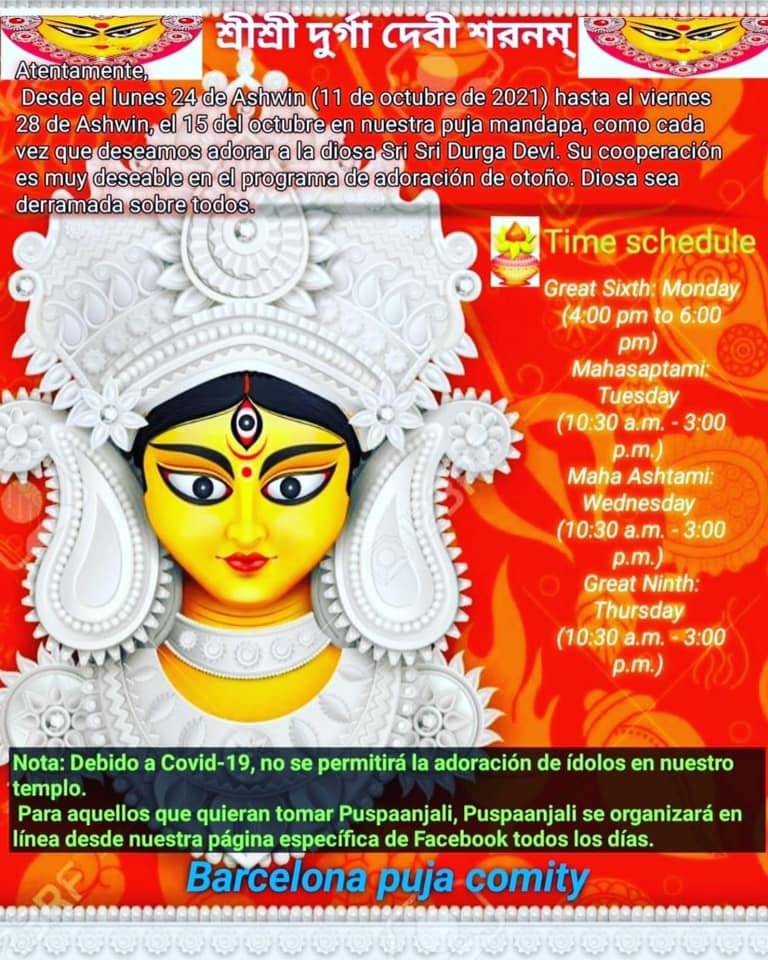 শ্রীশ্রী দুর্গা দেবী শরনম্

Atentamente,

Desde el lunes 24 de Ashwin (11 de octubre de 2021) hasta el viernes 28 de Ashwin, el 15 del octubre en nuestra puja mandapa, como cada vez que deseamos adorar a la diosa Sri Sri Durga Devi. Su cooperación es muy deseable en el programa de adoración de otoño. Diosa sea derramada sobre todos.

Time schedule

Great Sixth: Monday (4:00 pm to 6:00 pm)

Mahasaptami: Tuesday (10:30 a.m. - 3:00 p.m.)

Maha Ashtami: Wednesday (10:30 a.m. - 3:00 p.m.)

Great Ninth: Thursday (10:30 a.m. - 3:00 p.m.)

Nota: Debido a Covid-19, no se permitirá la adoración de ídolos en nuestro templo.

Para aquellos que quieran tomar Puspaanjali, Puspaanjali se organizará en línea desde nuestra página específica de Facebook todos los días.

Barcelona puja comity